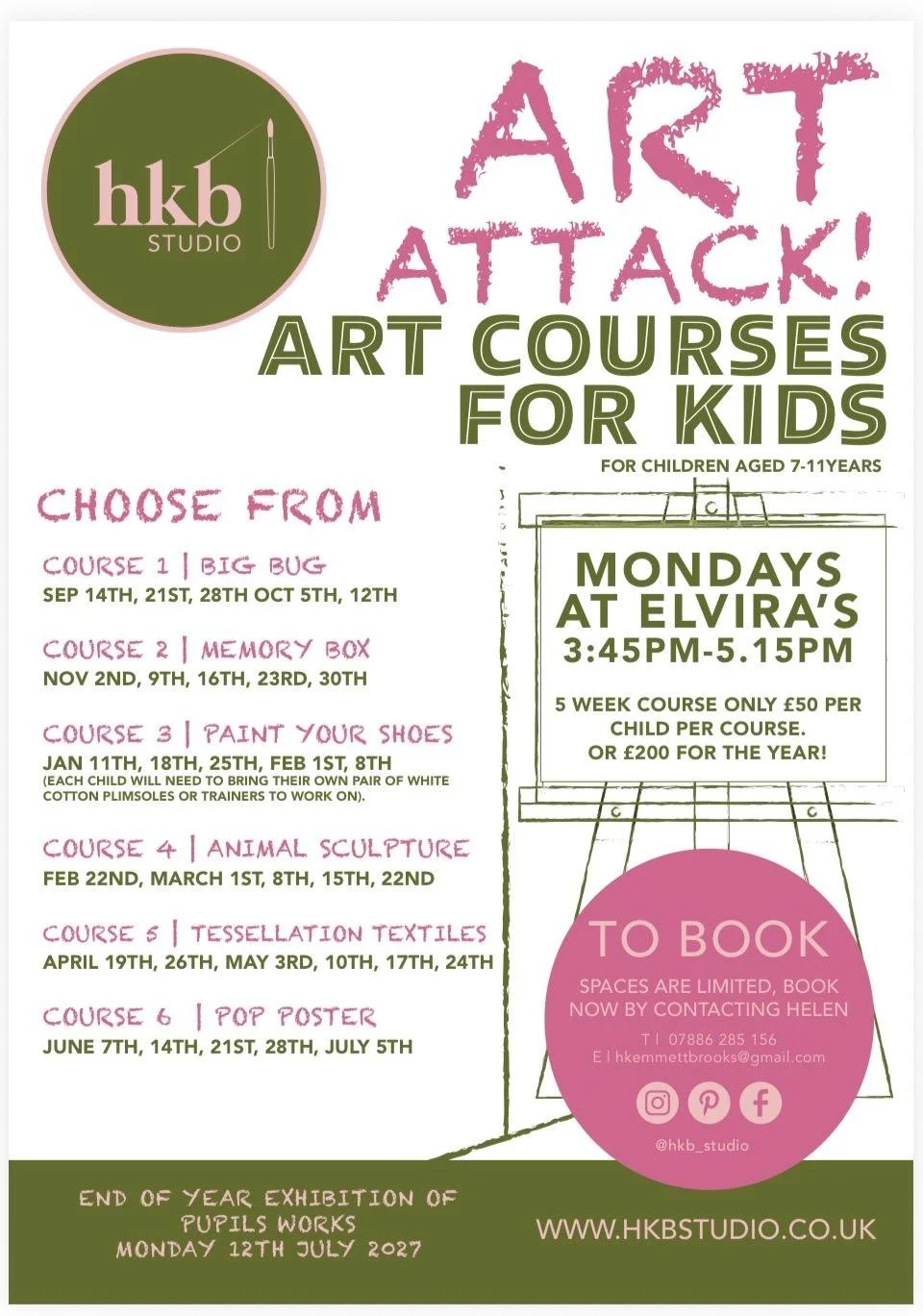 hkb
STUDIO

ART ATTACK!

ART COURSES FOR KIDS

FOR CHILDREN AGED 7-11YEARS

CHOOSE FROM

COURSE 1 | BIG BUG
SEP 14TH, 21ST, 28TH OCT 5TH, 12TH

COURSE 2 | MEMORY BOX
NOV 2ND, 9TH, 16TH, 23RD, 30TH

COURSE 3 | PAINT YOUR SHOES
JAN 11TH, 18TH, 25TH, FEB 1ST, 8TH
(EACH CHILD WILL NEED TO BRING THEIR OWN PAIR OF WHITE COTTON PLIMSOLES OR TRAINERS TO WORK ON).

COURSE 4 | ANIMAL SCULPTURE
FEB 22ND, MARCH 1ST, 8TH, 15TH, 22ND

COURSE 5 | TESSELLATION TEXTILES
APRIL 19TH, 26TH, MAY 3RD, 10TH, 17TH, 24TH

COURSE 6 | POP POSTER
JUNE 7TH, 14TH, 21ST, 28TH, JULY 5TH

MONDAYS AT ELVIRA'S
3:45PM-5.15PM

5 WEEK COURSE ONLY £50 PER CHILD PER COURSE.
OR £200 FOR THE YEAR!

TO BOOK

SPACES ARE LIMITED, BOOK NOW BY CONTACTING HELEN

T | 07886 285 156
E | hkemmettbrooks@gmail.com

@hkb_studio

END OF YEAR EXHIBITION OF PUPILS WORKS
MONDAY 12TH JULY 2027

WWW.HKBSTUDIO.CO.UK